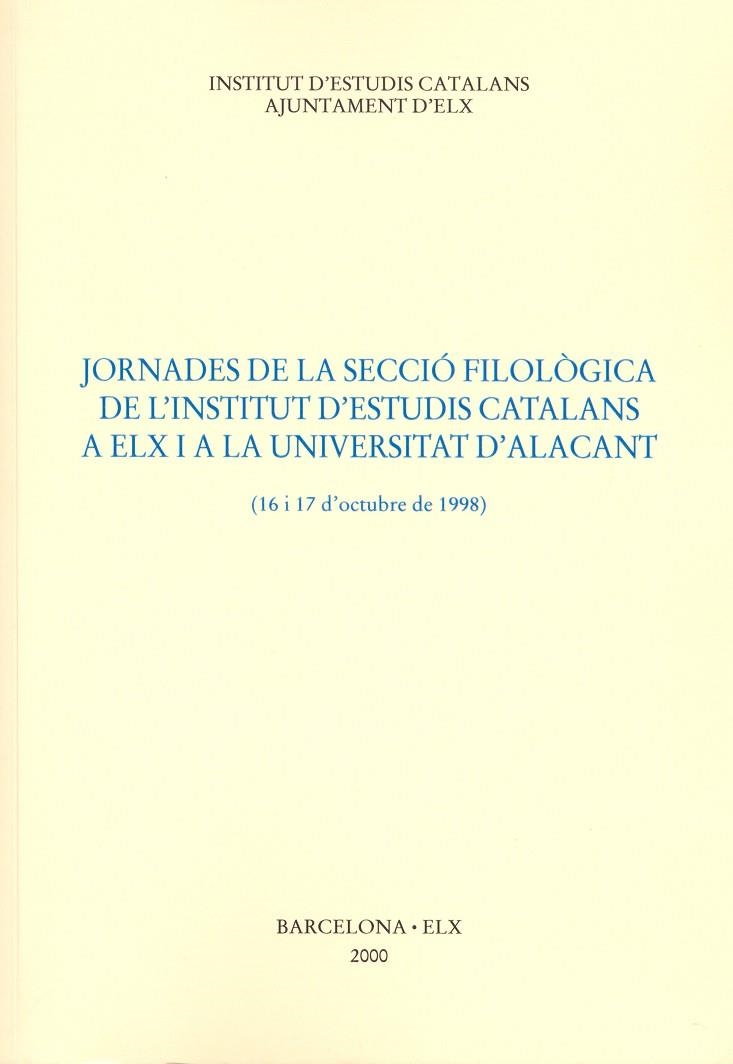 INSTITUT D'ESTUDIS CATALANS
AJUNTAMENT D'ELX

JORNADES DE LA SECCIÓ FILOLÒGICA DE L'INSTITUT D'ESTUDIS CATALANS A ELX I A LA UNIVERSITAT D'ALACANT

(16 i 17 d'octubre de 1998)

BARCELONA • ELX
2000